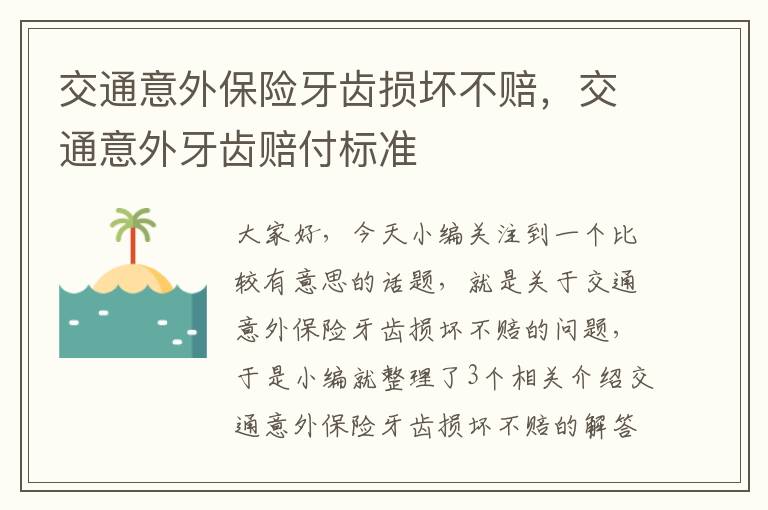 交通意外保险牙齿损坏不赔，交通意外牙齿赔付标准

大家好，今天小编关注到一个比较有意思的话题，就是关于交通意外保险牙齿损坏不赔的问题，于是小编就整理了3个相关介绍交通意外保险牙齿损坏不赔的解答